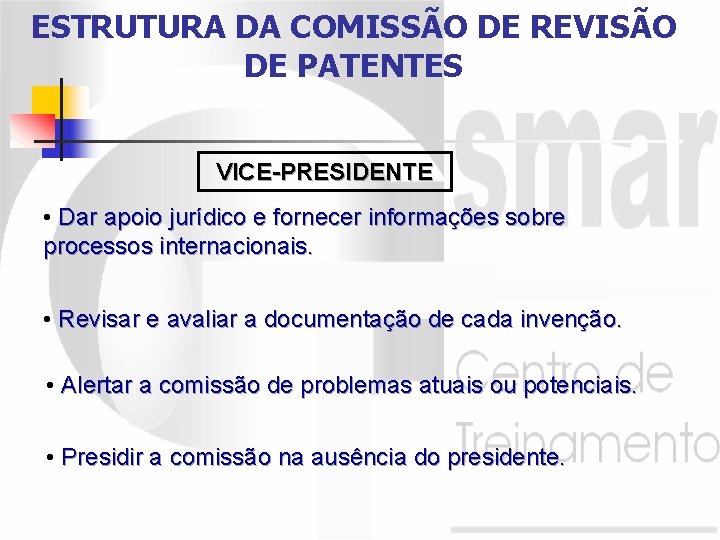 ESTRUTURA DA COMISSÃO DE REVISÃO DE PATENTES

VICE-PRESIDENTE

• Dar apoio jurídico e fornecer informações sobre processos internacionais.

• Revisar e avaliar a documentação de cada invenção.

• Alertar a comissão de problemas atuais ou potenciais.

• Presidir a comissão na ausência do presidente.

smar

Centro de Treinamento